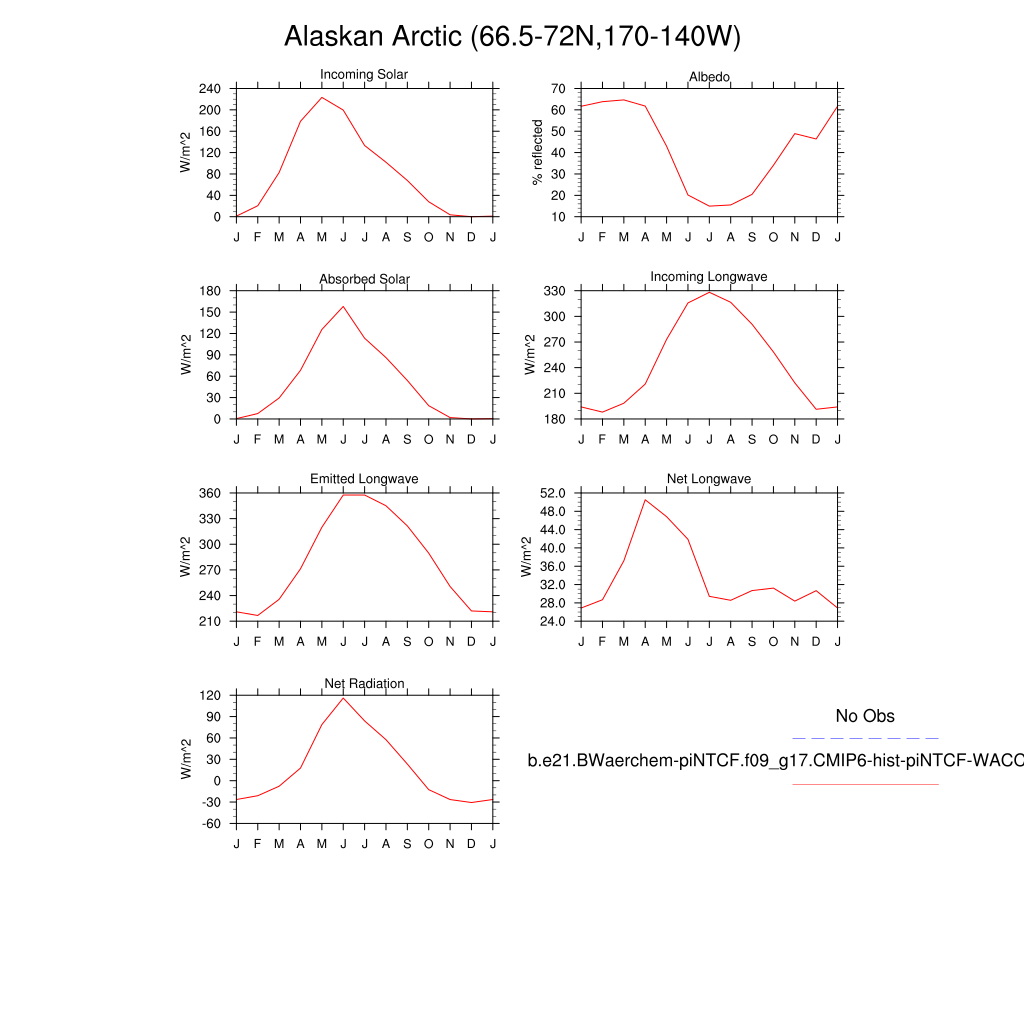 Alaskan Arctic (66.5-72N,170-140W)

Incoming Solar

W/m^2

240
200
160
120
80
40
0

J F M A M J J A S O N D J

Albedo

% reflected

70
60
50
40
30
20
10

J F M A M J J A S O N D J

Absorbed Solar

W/m^2

180
150
120
90
60
30
0

J F M A M J J A S O N D J

Incoming Longwave

W/m^2

330
300
270
240
210
180

J F M A M J J A S O N D J

Emitted Longwave

W/m^2

360
330
300
270
240
210

J F M A M J J A S O N D J

Net Longwave

W/m^2

52.0
48.0
44.0
40.0
36.0
32.0
28.0
24.0

J F M A M J J A S O N D J

Net Radiation

W/m^2

120
90
60
30
0
-30
-60

J F M A M J J A S O N D J

No Obs

b.e21.BWaerchem-piNTCF.f09_g17.CMIP6-hist-piNTCF-WACC